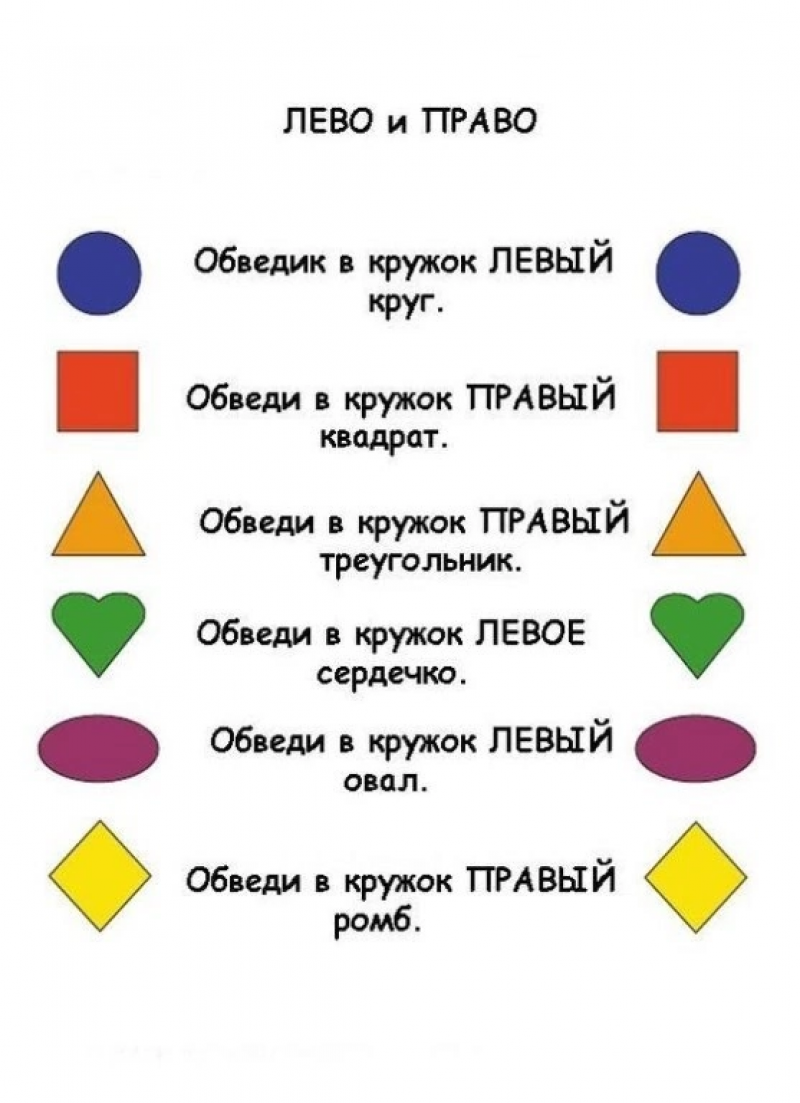 ЛЕВО и ПРАВО

Обведик в кружок ЛЕВЫЙ круг.

Обведи в кружок ПРАВЫЙ квадрат.

Обведи в кружок ПРАВЫЙ треугольник.

Обведи в кружок ЛЕВОЕ сердечко.

Обведи в кружок ЛЕВЫЙ овал.

Обведи в кружок ПРАВЫЙ ромб.